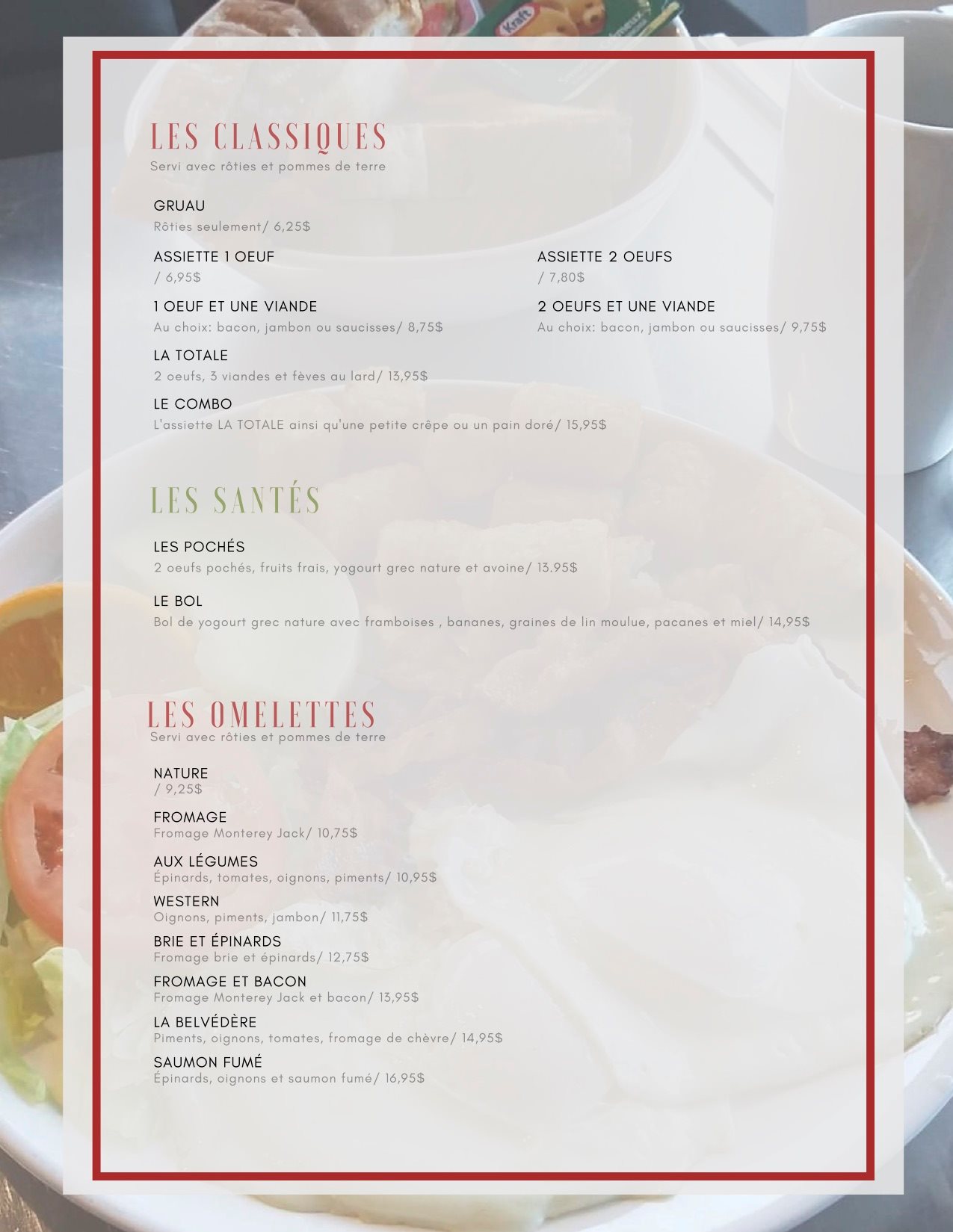 Kraft

LES CLASSIQUES
Servi avec rôties et pommes de terre

GRUAU
Rôties seulement/ 6,25$

ASSIETTE 1 OEUF
/ 6,95$

ASSIETTE 2 OEUFS
/ 7,80$

1 OEUF ET UNE VIANDE
Au choix: bacon, jambon ou saucisses/ 8,75$

2 OEUFS ET UNE VIANDE
Au choix: bacon, jambon ou saucisses/ 9,75$

LA TOTALE
2 oeufs, 3 viandes et fèves au lard/ 13,95$

LE COMBO
L'assiette LA TOTALE ainsi qu'une petite crêpe ou un pain doré/ 15,95$

LES SANTÉS

LES POCHÉS
2 oeufs pochés, fruits frais, yogourt grec nature et avoine/ 13.95$

LE BOL
Bol de yogourt grec nature avec framboises , bananes, graines de lin moulue, pacanes et miel/ 14,95$

LES OMELETTES
Servi avec rôties et pommes de terre

NATURE
/ 9,25$

FROMAGE
Fromage Monterey Jack/ 10,75$

AUX LÉGUMES
Épinards, tomates, oignons, piments/ 10,95$

WESTERN
Oignons, piments, jambon/ 11,75$

BRIE ET ÉPINARDS
Fromage brie et épinards/ 12,75$

FROMAGE ET BACON
Fromage Monterey Jack et bacon/ 13,95$

LA BELVÉDÈRE
Piments, oignons, tomates, fromage de chèvre/ 14,95$

SAUMON FUMÉ
Épinards, oignons et saumon fumé/ 16,95$